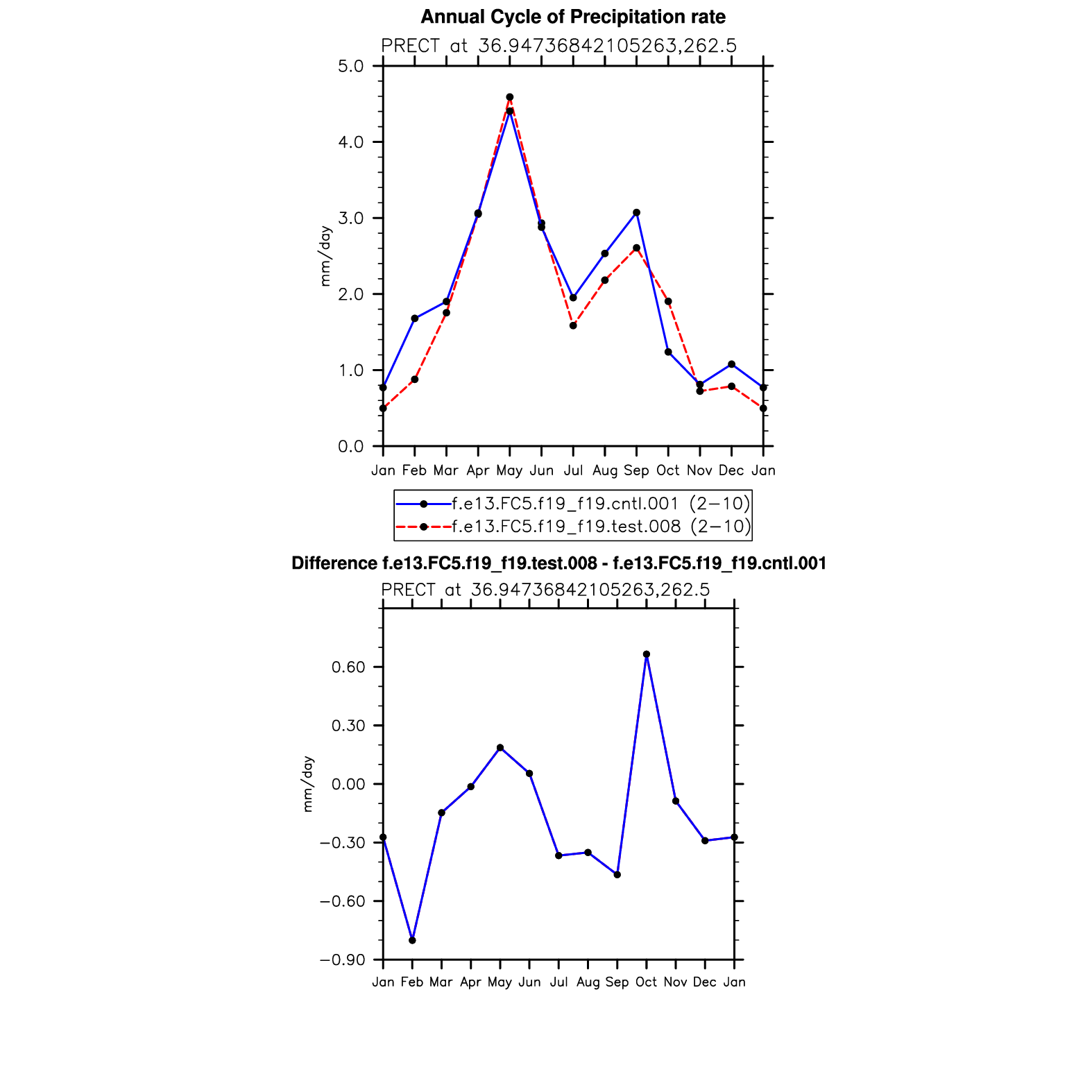 Annual Cycle of Precipitation rate

PRECT at 36.94736842105263,262.5

5.0
4.0
3.0
2.0
1.0
0.0

mm/day

Jan Feb Mar Apr May Jun Jul Aug Sep Oct Nov Dec Jan

f.e13.FC5.f19_f19.cntl.001 (2−10)
f.e13.FC5.f19_f19.test.008 (2−10)

Difference f.e13.FC5.f19_f19.test.008 - f.e13.FC5.f19_f19.cntl.001

PRECT at 36.94736842105263,262.5

0.60
0.30
0.00
−0.30
−0.60
−0.90

mm/day

Jan Feb Mar Apr May Jun Jul Aug Sep Oct Nov Dec Jan